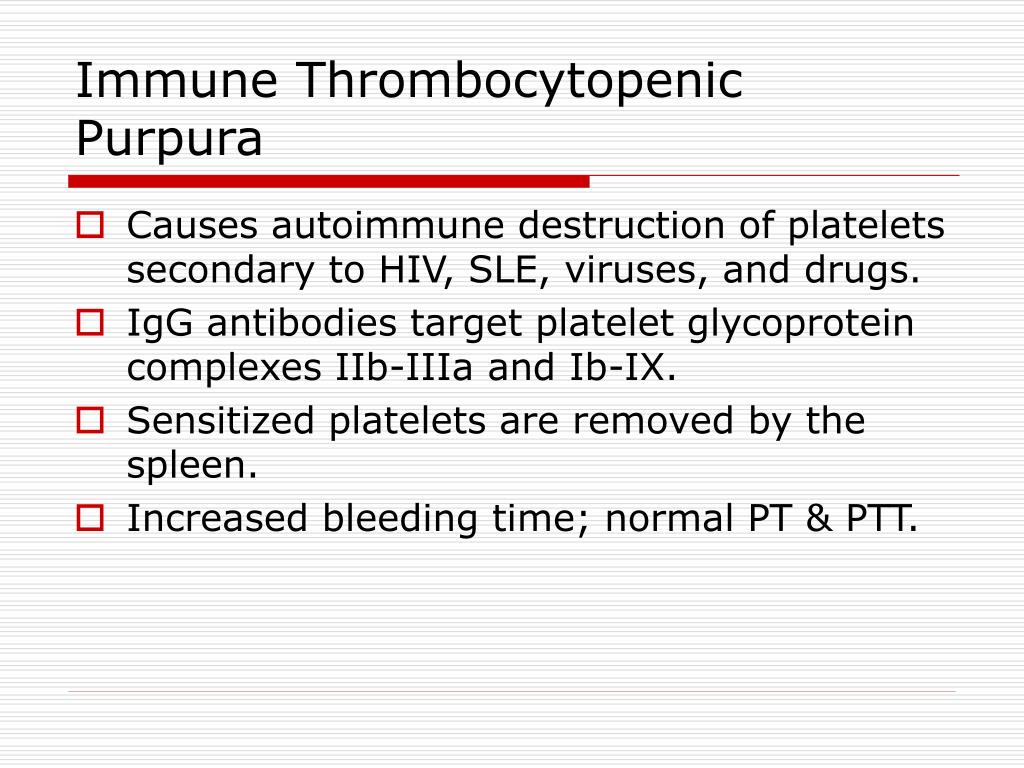 Immune Thrombocytopenic Purpura

Causes autoimmune destruction of platelets secondary to HIV, SLE, viruses, and drugs.

IgG antibodies target platelet glycoprotein complexes IIb-IIIa and Ib-IX.

Sensitized platelets are removed by the spleen.

Increased bleeding time; normal PT & PTT.